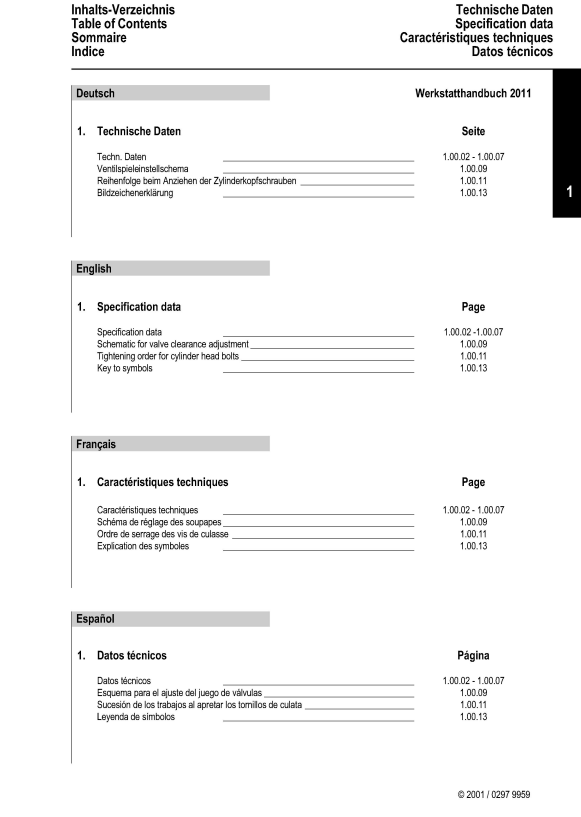 Inhalts-Verzeichnis
Table of Contents
Sommaire
Indice

Technische Daten
Specification data
Caractéristiques techniques
Datos técnicos

Deutsch

Werkstatthandbuch 2011

1. Technische Daten

Seite

Techn. Daten 1.00.02 - 1.00.07
Ventilspieleinstellschema 1.00.09
Reihenfolge beim Anziehen der Zylinderkopfschrauben 1.00.11
Bildzeichenerklärung 1.00.13

1

English

1. Specification data

Page

Specification data 1.00.02 -1.00.07
Schematic for valve clearance adjustment 1.00.09
Tightening order for cylinder head bolts 1.00.11
Key to symbols 1.00.13

Français

1. Caractéristiques techniques

Page

Caractéristiques techniques 1.00.02 - 1.00.07
Schéma de réglage des soupapes 1.00.09
Ordre de serrage des vis de culasse 1.00.11
Explication des symboles 1.00.13

Español

1. Datos técnicos

Página

Datos técnicos 1.00.02 - 1.00.07
Esquema para el ajuste del juego de válvulas 1.00.09
Sucesión de los trabajos al apretar los tornillos de culata 1.00.11
Leyenda de símbolos 1.00.13

© 2001 / 0297 9959